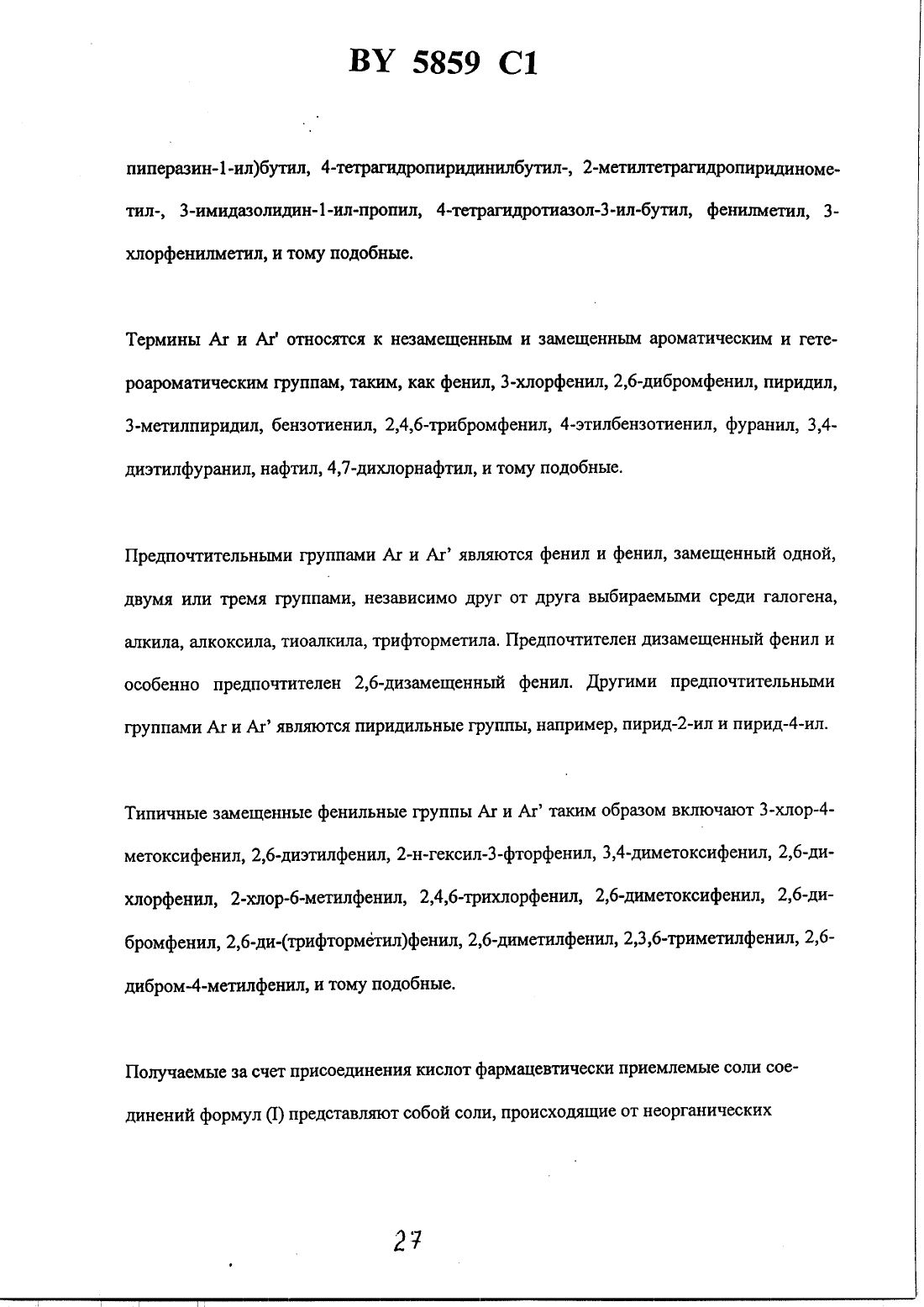 BY 5859 C1

пиперазин-1-ил)бутил, 4-тетрагидропиридинилбутил-, 2-метилтетрагидропиридинометил-, 3-имидазолидин-1-ил-пропил, 4-тетрагидротиазол-3-ил-бутил, фенилметил, 3-хлорфенилметил, и тому подобные.

Термины Ar и Ar' относятся к незамещенным и замещенным ароматическим и гетероароматическим группам, таким, как фенил, 3-хлорфенил, 2,6-дибромфенил, пиридил, 3-метилпиридил, бензотиенил, 2,4,6-трибромфенил, 4-этилбензотиенил, фуранил, 3,4-диэтилфуранил, нафтил, 4,7-дихлорнафтил, и тому подобные.

Предпочтительными группами Ar и Ar' являются фенил и фенил, замещенный одной, двумя или тремя группами, независимо друг от друга выбираемыми среди галогена, алкила, алкоксила, тиоалкила, трифторметила. Предпочтителен дизамещенный фенил и особенно предпочтителен 2,6-дизамещенный фенил. Другими предпочтительными группами Ar и Ar' являются пиридильные группы, например, пирид-2-ил и пирид-4-ил.

Типичные замещенные фенильные группы Ar и Ar' таким образом включают 3-хлор-4-метоксифенил, 2,6-диэтилфенил, 2-н-гексил-3-фторфенил, 3,4-диметоксифенил, 2,6-дихлорфенил, 2-хлор-6-метилфенил, 2,4,6-трихлорфенил, 2,6-диметоксифенил, 2,6-дибромфенил, 2,6-ди-(трифторметил)фенил, 2,6-диметилфенил, 2,3,6-триметилфенил, 2,6-дибром-4-метилфенил, и тому подобные.

Получаемые за счет присоединения кислот фармацевтически приемлемые соли соединений формул (I) представляют собой соли, происходящие от неорганических

27